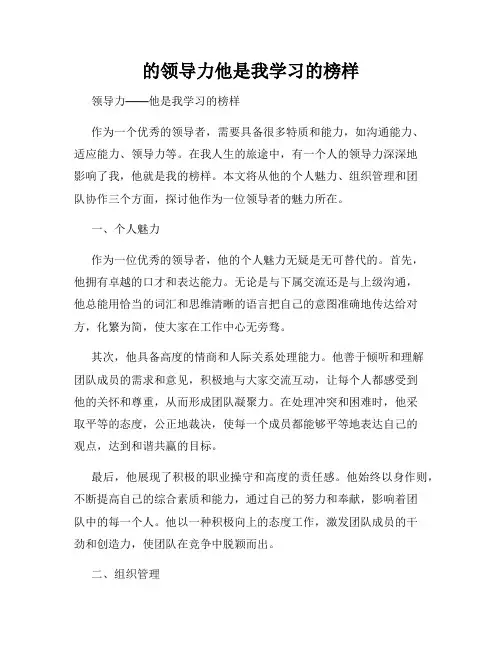 的领导力他是我学习的榜样

领导力——他是我学习的榜样

作为一个优秀的领导者，需要具备很多特质和能力，如沟通能力、适应能力、领导力等。在我人生的旅途中，有一个人的领导力深深地影响了我，他就是我的榜样。本文将从他的个人魅力、组织管理和团队协作三个方面，探讨他作为一位领导者的魅力所在。

一、个人魅力

作为一位优秀的领导者，他的个人魅力无疑是无可替代的。首先，他拥有卓越的口才和表达能力。无论是与下属交流还是与上级沟通，他总能用恰当的词汇和思维清晰的语言把自己的意图准确地传达给对方，化繁为简，使大家在工作中心无旁骛。

其次，他具备高度的情商和人际关系处理能力。他善于倾听和理解团队成员的需求和意见，积极地与大家交流互动，让每个人都感受到他的关怀和尊重，从而形成团队凝聚力。在处理冲突和困难时，他采取平等的态度，公正地裁决，使每一个成员都能够平等地表达自己的观点，达到和谐共赢的目标。

最后，他展现了积极的职业操守和高度的责任感。他始终以身作则，不断提高自己的综合素质和能力，通过自己的努力和奉献，影响着团队中的每一个人。他以一种积极向上的态度工作，激发团队成员的干劲和创造力，使团队在竞争中脱颖而出。

二、组织管理